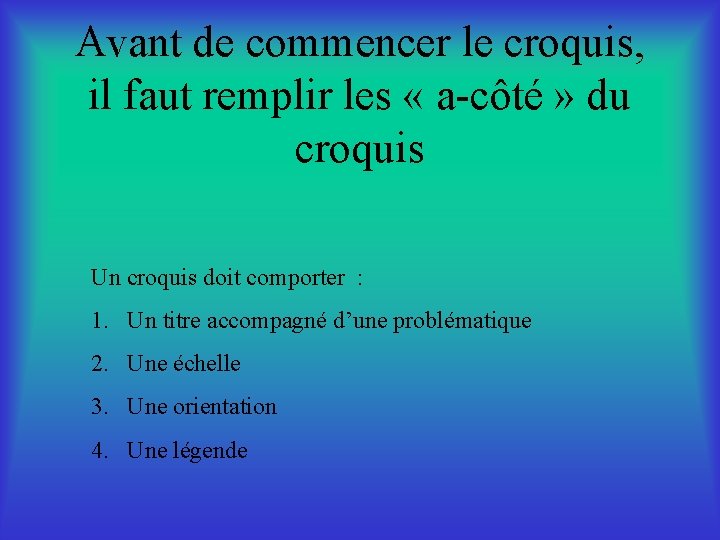 Avant de commencer le croquis, il faut remplir les « a-côté » du croquis

Un croquis doit comporter :

1. Un titre accompagné d'une problématique
2. Une échelle
3. Une orientation
4. Une légende